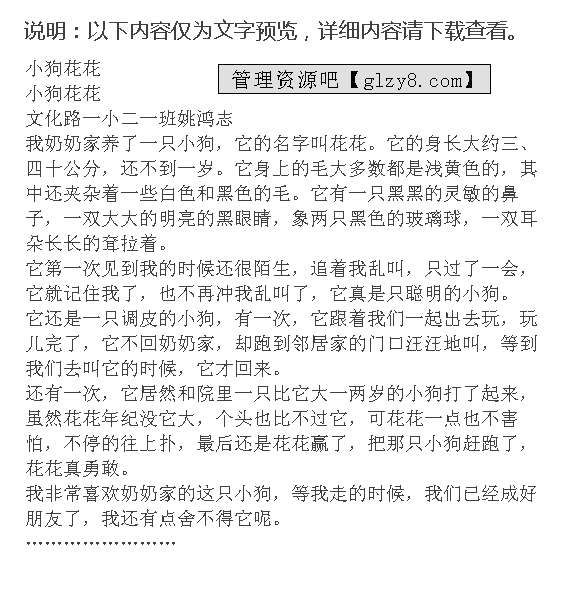 说明：以下内容仅为文字预览，详细内容请下载查看。

小狗花花

管理资源吧【glzy8.com】

小狗花花

文化路一小二一班姚鸿志

我奶奶家养了一只小狗，它的名字叫花花。它的身长大约三、四十公分，还不到一岁。它身上的毛大多数都是浅黄色的，其中还夹杂着一些白色和黑色的毛。它有一只黑黑的灵敏的鼻子，一双大大的明亮的黑眼睛，象两只黑色的玻璃球，一双耳朵长长的耷拉着。

它第一次见到我的时候还很陌生，追着我乱叫，只过了一会，它就记住我了，也不再冲我乱叫了，它真是只聪明的小狗。

它还是一只调皮的小狗，有一次，它跟着我们一起出去玩，玩儿完了，它不回奶奶家，却跑到邻居家的门口汪汪地叫，等到我们去叫它的时候，它才回来。

还有一次，它居然和院里一只比它大一两岁的小狗打了起来，虽然花花年纪没它大，个头也比不过它，可花花一点也不害怕，不停的往上扑，最后还是花花赢了，把那只小狗赶跑了，花花真勇敢。

我非常喜欢奶奶家的这只小狗，等我走的时候，我们已经成好朋友了，我还有点舍不得它呢。

……………………